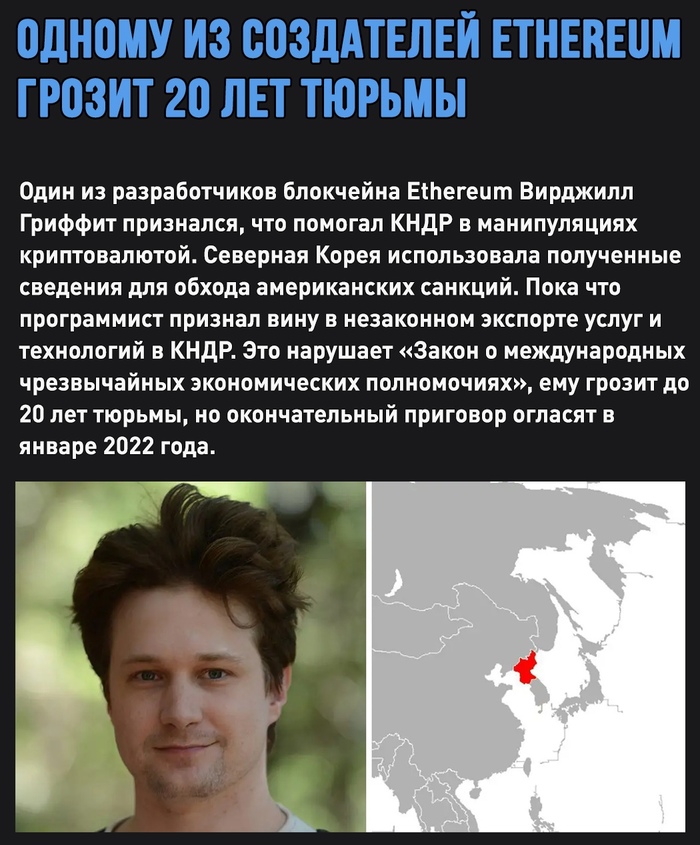 ОДНОМУ ИЗ СОЗДАТЕЛЕЙ ETHEREUM ГРОЗИТ 20 ЛЕТ ТЮРЬМЫ

Один из разработчиков блокчейна Ethereum Вирджилл Гриффит признался, что помогал КНДР в манипуляциях криптовалютой. Северная Корея использовала полученные сведения для обхода американских санкций. Пока что программист признал вину в незаконном экспорте услуг и технологий в КНДР. Это нарушает «Закон о международных чрезвычайных экономических полномочиях», ему грозит до 20 лет тюрьмы, но окончательный приговор огласят в январе 2022 года.